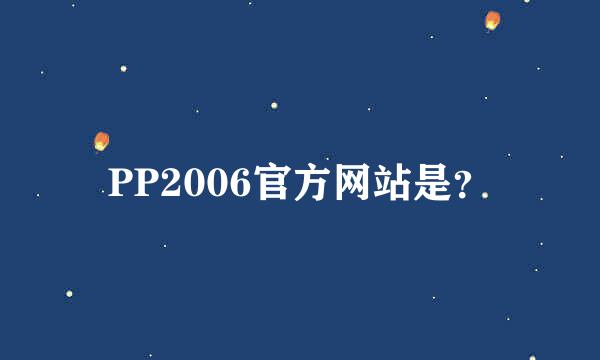 PP2006官方网站是?